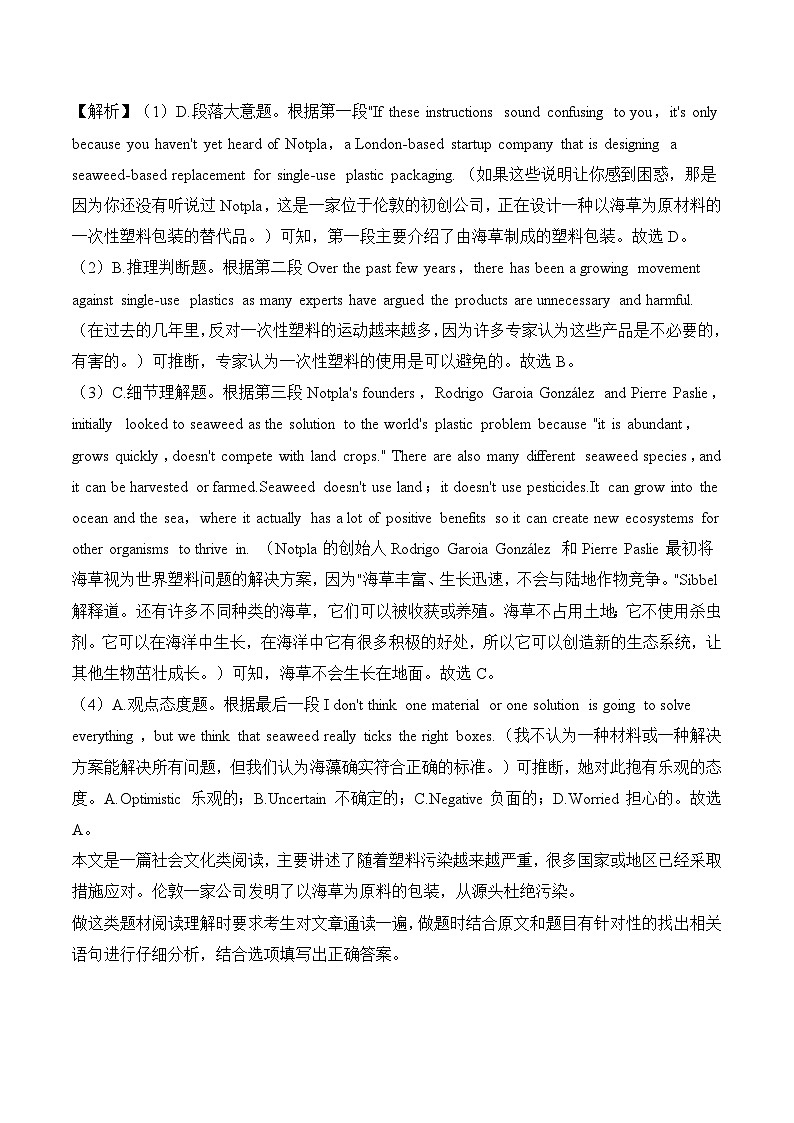 【解析】（1）D.段落大意题。根据第一段"If these instructions sound confusing to you，it's only because you haven't yet heard of Notpla，a London-based startup company that is designing a seaweed-based replacement for single-use plastic packaging.（如果这些说明让你感到困惑，那是因为你还没有听说过 Notpla，这是一家位于伦敦的初创公司，正在设计一种以海草为原材料的一次性塑料包装的替代品。）可知，第一段主要介绍了由海草制成的塑料包装。故选 D。

（2）B.推理判断题。根据第二段 Over the past few years，there has been a growing movement against single-use plastics as many experts have argued the products are unnecessary and harmful.（在过去的几年里，反对一次性塑料的运动越来越多，因为许多专家认为这些产品是不必要的，有害的。）可推断，专家认为一次性塑料的使用是可以避免的。故选 B。

（3）C.细节理解题。根据第三段 Notpla's founders，Rodrigo Garoia González and Pierre Paslie，initially looked to seaweed as the solution to the world's plastic problem because "it is abundant，grows quickly，doesn't compete with land crops." There are also many different seaweed species，and it can be harvested or farmed.Seaweed doesn't use land；it doesn't use pesticides.It can grow into the ocean and the sea，where it actually has a lot of positive benefits so it can create new ecosystems for other organisms to thrive in.（Notpla 的创始人 Rodrigo Garoia González 和 Pierre Paslie 最初将海草视为世界塑料问题的解决方案，因为"海草丰富、生长迅速，不会与陆地作物竞争。"Sibbel 解释道。还有许多不同种类的海草，它们可以被收获或养殖。海草不占用土地；它不使用杀虫剂。它可以在海洋中生长，在海洋中它有很多积极的好处，所以它可以创造新的生态系统，让其他生物茁壮成长。）可知，海草不会生长在地面。故选 C。

（4）A.观点态度题。根据最后一段 I don't think one material or one solution is going to solve everything，but we think that seaweed really ticks the right boxes.（我不认为一种材料或一种解决方案能解决所有问题，但我们认为海藻确实符合正确的标准。）可推断，她对此抱有乐观的态度。A.Optimistic 乐观的；B.Uncertain 不确定的；C.Negative 负面的；D.Worried 担心的。故选 A。

本文是一篇社会文化类阅读，主要讲述了随着塑料污染越来越严重，很多国家或地区已经采取措施应对。伦敦一家公司发明了以海草为原料的包装，从源头杜绝污染。

做这类题材阅读理解时要求考生对文章通读一遍，做题时结合原文和题目有针对性的找出相关语句进行仔细分析，结合选项填写出正确答案。